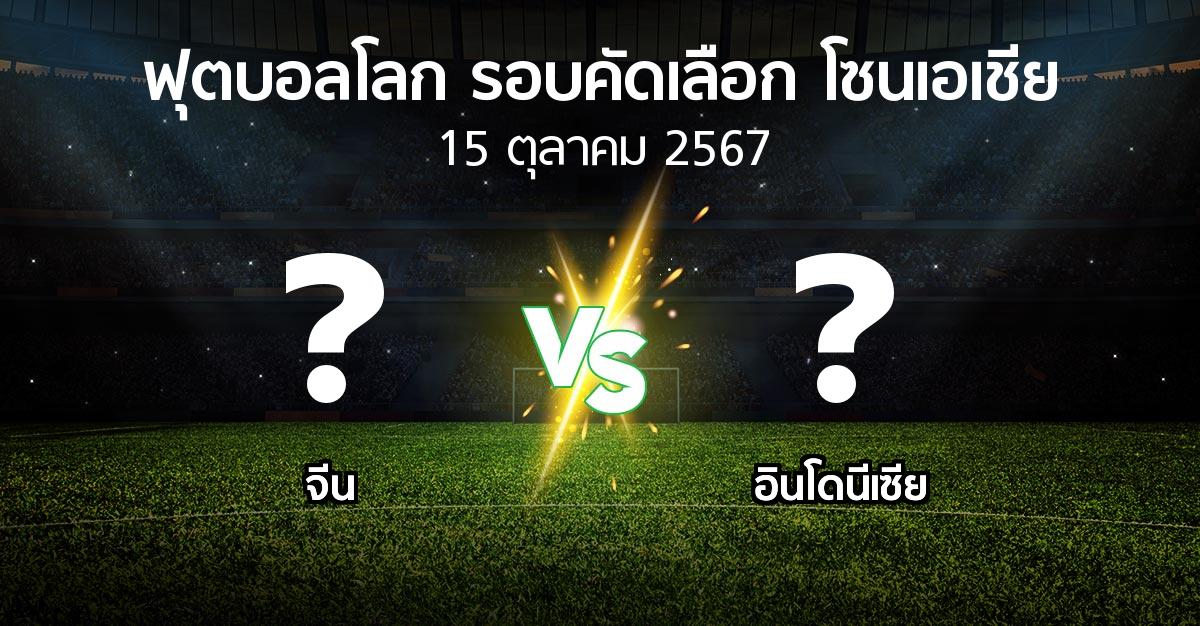 ฟุตบอลโลก รอบคัดเลือก โซนเอเชีย
15 ตุลาคม 2567

?

VS

?

จีน

อินโดนีเซีย